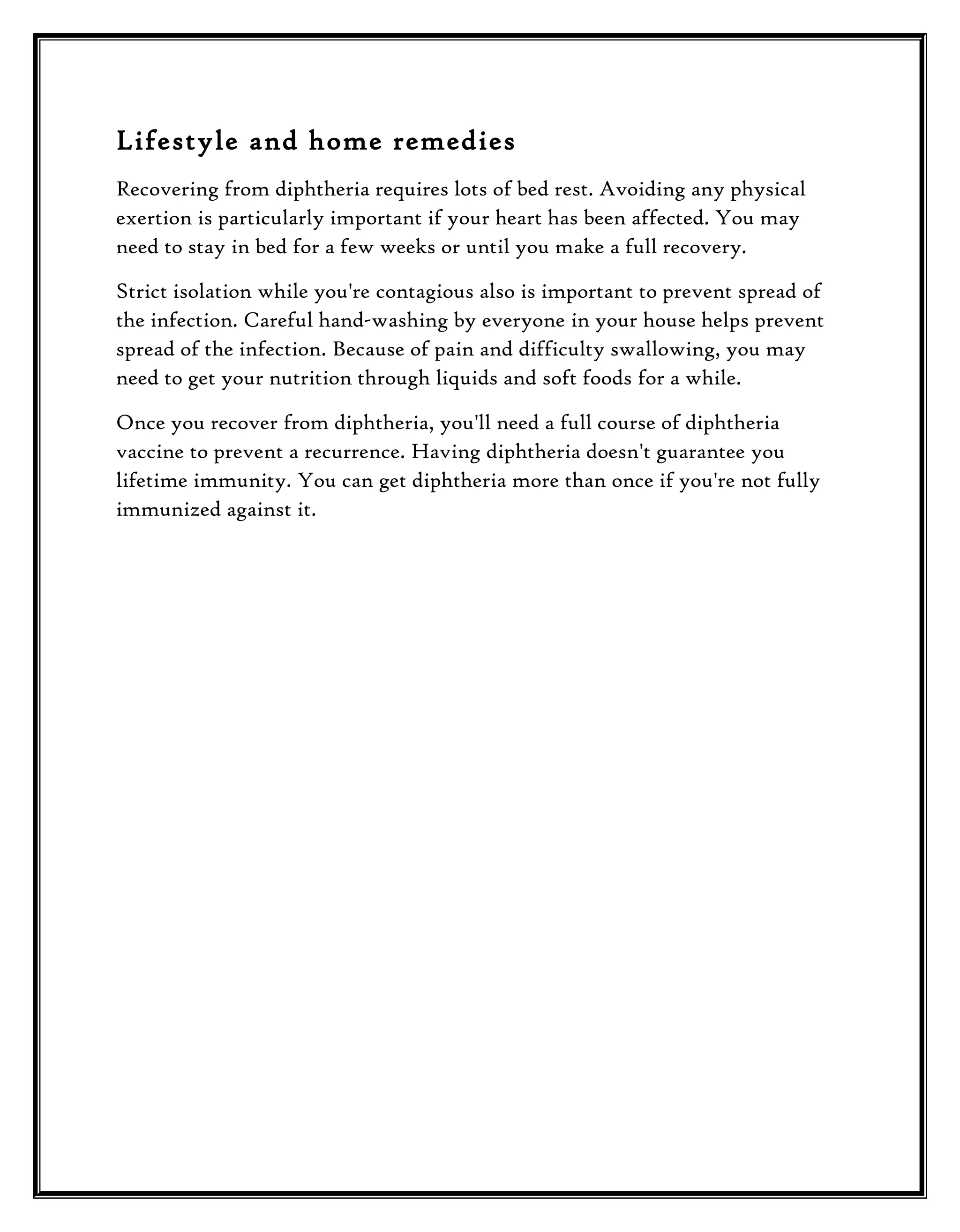 Lifestyle and home remedies

Recovering from diphtheria requires lots of bed rest. Avoiding any physical exertion is particularly important if your heart has been affected. You may need to stay in bed for a few weeks or until you make a full recovery.

Strict isolation while you're contagious also is important to prevent spread of the infection. Careful hand-washing by everyone in your house helps prevent spread of the infection. Because of pain and difficulty swallowing, you may need to get your nutrition through liquids and soft foods for a while.

Once you recover from diphtheria, you'll need a full course of diphtheria vaccine to prevent a recurrence. Having diphtheria doesn't guarantee you lifetime immunity. You can get diphtheria more than once if you're not fully immunized against it.